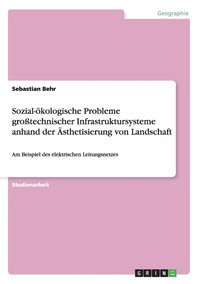 Geographie

Sebastian Behr

Sozial-ökologische Probleme großtechnischer Infrastruktursysteme anhand der Ästhetisierung von Landschaft

Am Beispiel des elektrischen Leitungsnetzes

Studienarbeit

GRIN